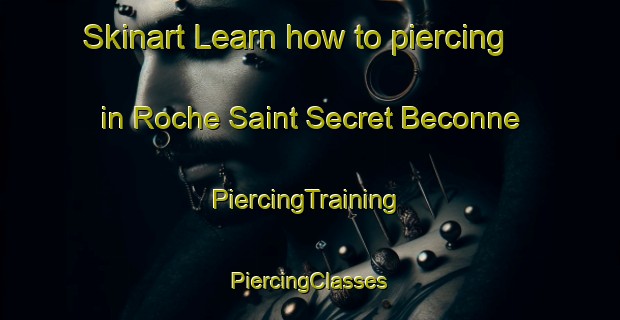 Skinart Learn how to piercing in Roche Saint Secret Beconne

PiercingTraining

PiercingClasses